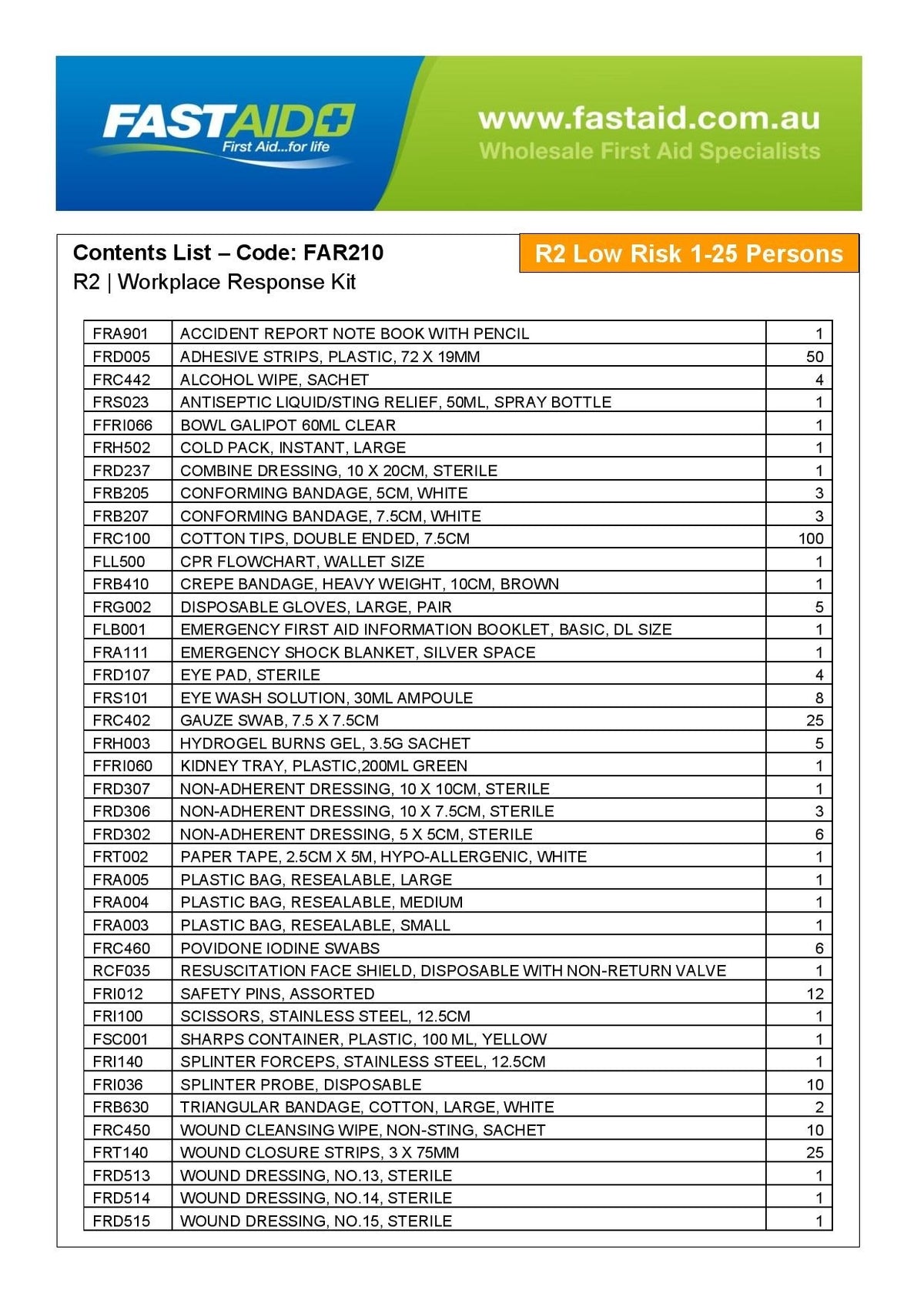 FASTAID
First Aid...for life

www.fastaid.com.au
Wholesale First Aid Specialists

Contents List – Code: FAR210
R2 | Workplace Response Kit

R2 Low Risk 1-25 Persons

| | | |
|---|---|---|
| FRA901 | ACCIDENT REPORT NOTE BOOK WITH PENCIL | 1 |
| FRD005 | ADHESIVE STRIPS, PLASTIC, 72 X 19MM | 50 |
| FRC442 | ALCOHOL WIPE, SACHET | 4 |
| FRS023 | ANTISEPTIC LIQUID/STING RELIEF, 50ML, SPRAY BOTTLE | 1 |
| FFRI066 | BOWL GALIPOT 60ML CLEAR | 1 |
| FRH502 | COLD PACK, INSTANT, LARGE | 1 |
| FRD237 | COMBINE DRESSING, 10 X 20CM, STERILE | 1 |
| FRB205 | CONFORMING BANDAGE, 5CM, WHITE | 3 |
| FRB207 | CONFORMING BANDAGE, 7.5CM, WHITE | 3 |
| FRC100 | COTTON TIPS, DOUBLE ENDED, 7.5CM | 100 |
| FLL500 | CPR FLOWCHART, WALLET SIZE | 1 |
| FRB410 | CREPE BANDAGE, HEAVY WEIGHT, 10CM, BROWN | 1 |
| FRG002 | DISPOSABLE GLOVES, LARGE, PAIR | 5 |
| FLB001 | EMERGENCY FIRST AID INFORMATION BOOKLET, BASIC, DL SIZE | 1 |
| FRA111 | EMERGENCY SHOCK BLANKET, SILVER SPACE | 1 |
| FRD107 | EYE PAD, STERILE | 4 |
| FRS101 | EYE WASH SOLUTION, 30ML AMPOULE | 8 |
| FRC402 | GAUZE SWAB, 7.5 X 7.5CM | 25 |
| FRH003 | HYDROGEL BURNS GEL, 3.5G SACHET | 5 |
| FFRI060 | KIDNEY TRAY, PLASTIC,200ML GREEN | 1 |
| FRD307 | NON-ADHERENT DRESSING, 10 X 10CM, STERILE | 1 |
| FRD306 | NON-ADHERENT DRESSING, 10 X 7.5CM, STERILE | 3 |
| FRD302 | NON-ADHERENT DRESSING, 5 X 5CM, STERILE | 6 |
| FRT002 | PAPER TAPE, 2.5CM X 5M, HYPO-ALLERGENIC, WHITE | 1 |
| FRA005 | PLASTIC BAG, RESEALABLE, LARGE | 1 |
| FRA004 | PLASTIC BAG, RESEALABLE, MEDIUM | 1 |
| FRA003 | PLASTIC BAG, RESEALABLE, SMALL | 1 |
| FRC460 | POVIDONE IODINE SWABS | 6 |
| RCF035 | RESUSCITATION FACE SHIELD, DISPOSABLE WITH NON-RETURN VALVE | 1 |
| FRI012 | SAFETY PINS, ASSORTED | 12 |
| FRI100 | SCISSORS, STAINLESS STEEL, 12.5CM | 1 |
| FSC001 | SHARPS CONTAINER, PLASTIC, 100 ML, YELLOW | 1 |
| FRI140 | SPLINTER FORCEPS, STAINLESS STEEL, 12.5CM | 1 |
| FRI036 | SPLINTER PROBE, DISPOSABLE | 10 |
| FRB630 | TRIANGULAR BANDAGE, COTTON, LARGE, WHITE | 2 |
| FRC450 | WOUND CLEANSING WIPE, NON-STING, SACHET | 10 |
| FRT140 | WOUND CLOSURE STRIPS, 3 X 75MM | 25 |
| FRD513 | WOUND DRESSING, NO.13, STERILE | 1 |
| FRD514 | WOUND DRESSING, NO.14, STERILE | 1 |
| FRD515 | WOUND DRESSING, NO.15, STERILE | 1 |